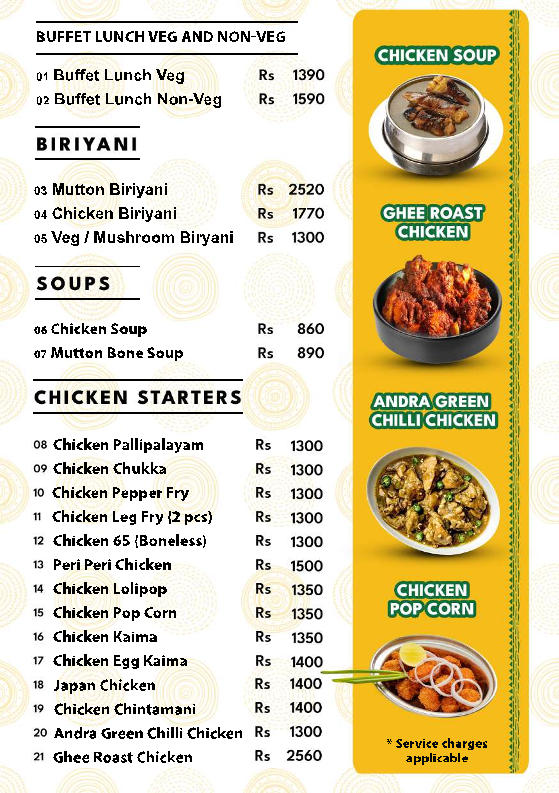 BUFFET LUNCH VEG AND NON-VEG

01 Buffet Lunch Veg Rs 1390
02 Buffet Lunch Non-Veg Rs 1590

BIRIYANI

03 Mutton Biriyani Rs 2520
04 Chicken Biriyani Rs 1770
05 Veg / Mushroom Biryani Rs 1300

SOUPS

06 Chicken Soup Rs 860
07 Mutton Bone Soup Rs 890

CHICKEN STARTERS

08 Chicken Pallipalayam Rs 1300
09 Chicken Chukka Rs 1300
10 Chicken Pepper Fry Rs 1300
11 Chicken Leg Fry (2 pcs) Rs 1300
12 Chicken 65 (Boneless) Rs 1300
13 Peri Peri Chicken Rs 1500
14 Chicken Lolipop Rs 1350
15 Chicken Pop Corn Rs 1350
16 Chicken Kaima Rs 1350
17 Chicken Egg Kaima Rs 1400
18 Japan Chicken Rs 1400
19 Chicken Chintamani Rs 1400
20 Andra Green Chilli Chicken Rs 1300
21 Ghee Roast Chicken Rs 2560

CHICKEN SOUP

GHEE ROAST CHICKEN

ANDRA GREEN CHILLI CHICKEN

CHICKEN POP CORN

* Service charges applicable